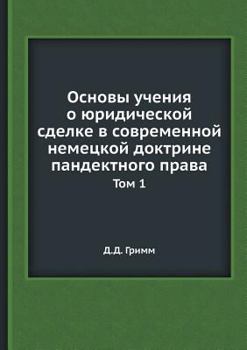 Основы учения о юридической сделке в современной немецкой доктрине пандектного права

Том 1

Д.Д. Гримм